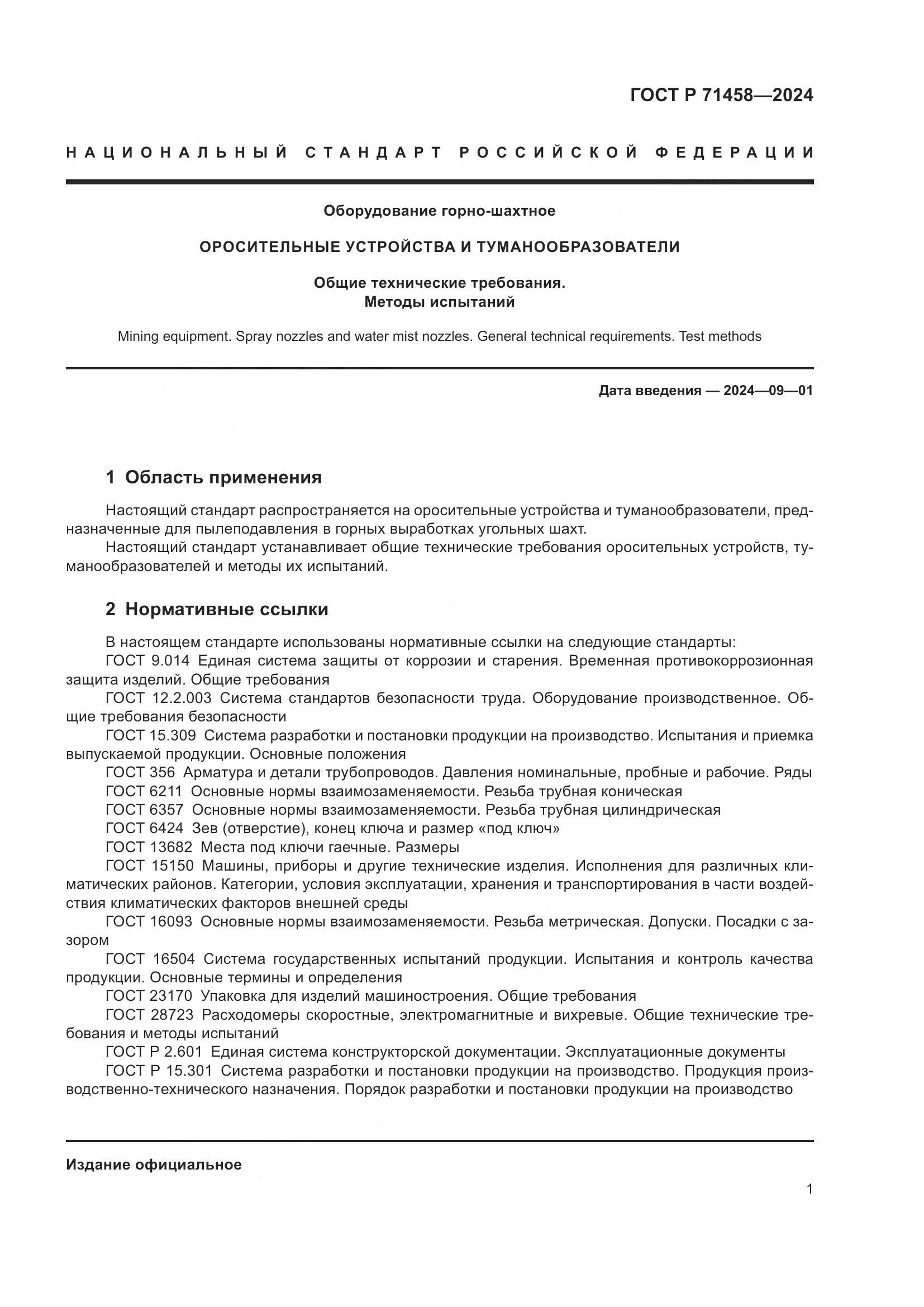 ГОСТ Р 71458—2024

НАЦИОНАЛЬНЫЙ СТАНДАРТ РОССИЙСКОЙ ФЕДЕРАЦИИ

Оборудование горно-шахтное

ОРОСИТЕЛЬНЫЕ УСТРОЙСТВА И ТУМАНООБРАЗОВАТЕЛИ

Общие технические требования.
Методы испытаний

Mining equipment. Spray nozzles and water mist nozzles. General technical requirements. Test methods

Дата введения — 2024—09—01

1 Область применения

Настоящий стандарт распространяется на оросительные устройства и туманообразователи, предназначенные для пылеподавления в горных выработках угольных шахт.
Настоящий стандарт устанавливает общие технические требования оросительных устройств, туманообразователей и методы их испытаний.

2 Нормативные ссылки

В настоящем стандарте использованы нормативные ссылки на следующие стандарты:
ГОСТ 9.014 Единая система защиты от коррозии и старения. Временная противокоррозионная защита изделий. Общие требования
ГОСТ 12.2.003 Система стандартов безопасности труда. Оборудование производственное. Общие требования безопасности
ГОСТ 15.309 Система разработки и постановки продукции на производство. Испытания и приемка выпускаемой продукции. Основные положения
ГОСТ 356 Арматура и детали трубопроводов. Давления номинальные, пробные и рабочие. Ряды
ГОСТ 6211 Основные нормы взаимозаменяемости. Резьба трубная коническая
ГОСТ 6357 Основные нормы взаимозаменяемости. Резьба трубная цилиндрическая
ГОСТ 6424 Зев (отверстие), конец ключа и размер «под ключ»
ГОСТ 13682 Места под ключи гаечные. Размеры
ГОСТ 15150 Машины, приборы и другие технические изделия. Исполнения для различных климатических районов. Категории, условия эксплуатации, хранения и транспортирования в части воздействия климатических факторов внешней среды
ГОСТ 16093 Основные нормы взаимозаменяемости. Резьба метрическая. Допуски. Посадки с зазором
ГОСТ 16504 Система государственных испытаний продукции. Испытания и контроль качества продукции. Основные термины и определения
ГОСТ 23170 Упаковка для изделий машиностроения. Общие требования
ГОСТ 28723 Расходомеры скоростные, электромагнитные и вихревые. Общие технические требования и методы испытаний
ГОСТ Р 2.601 Единая система конструкторской документации. Эксплуатационные документы
ГОСТ Р 15.301 Система разработки и постановки продукции на производство. Продукция производственно-технического назначения. Порядок разработки и постановки продукции на производство

Издание официальное

1